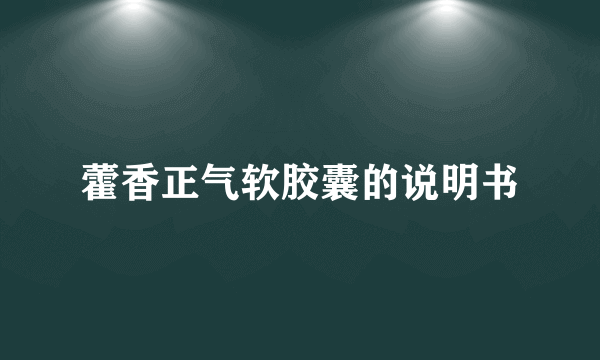 藿香正气软胶囊的说明书